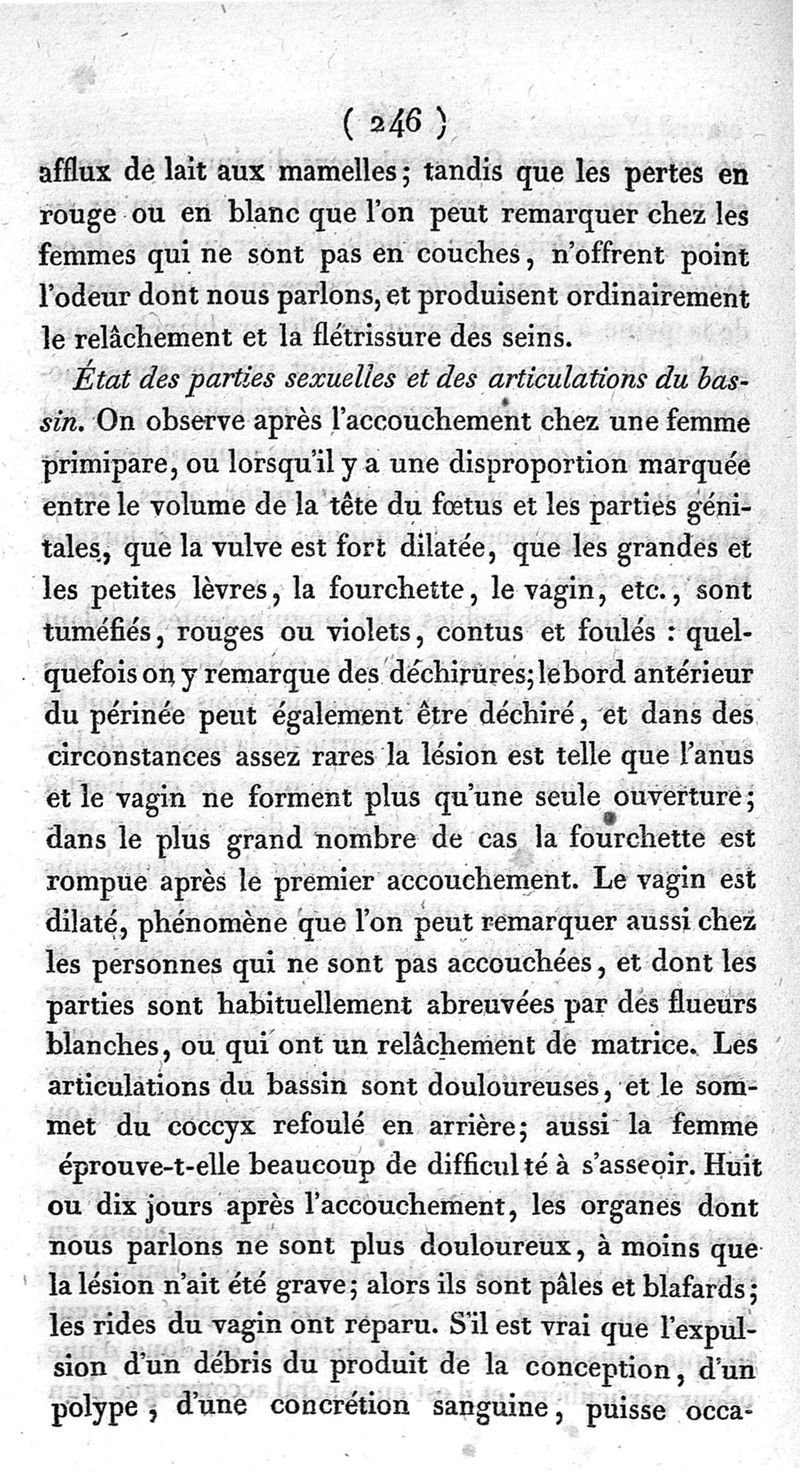 ( 246 )

afflux de lait aux mamelles; tandis que les pertes en rouge ou en blanc que l'on peut remarquer chez les femmes qui ne sont pas en couches, n'offrent point l'odeur dont nous parlons, et produisent ordinairement le relâchement et la flétrissure des seins.

État des parties sexuelles et des articulations du bassin. On observe après l'accouchement chez une femme primipare, ou lorsqu'il y a une disproportion marquée entre le volume de la tête du fœtus et les parties génitales, que la vulve est fort dilatée, que les grandes et les petites lèvres, la fourchette, le vagin, etc., sont tuméfiés, rouges ou violets, contus et foulés : quelquefois on y remarque des déchirures; le bord antérieur du périnée peut également être déchiré, et dans des circonstances assez rares la lésion est telle que l'anus et le vagin ne forment plus qu'une seule ouverture; dans le plus grand nombre de cas la fourchette est rompue après le premier accouchement. Le vagin est dilaté, phénomène que l'on peut remarquer aussi chez les personnes qui ne sont pas accouchées, et dont les parties sont habituellement abreuvées par des flueurs blanches, ou qui ont un relâchement de matrice. Les articulations du bassin sont douloureuses, et le sommet du coccyx refoulé en arrière; aussi la femme éprouve-t-elle beaucoup de difficulté à s'asseoir. Huit ou dix jours après l'accouchement, les organes dont nous parlons ne sont plus douloureux, à moins que la lésion n'ait été grave; alors ils sont pâles et blafards; les rides du vagin ont reparu. S'il est vrai que l'expulsion d'un débris du produit de la conception, d'un polype, d'une concrétion sanguine, puisse occa-